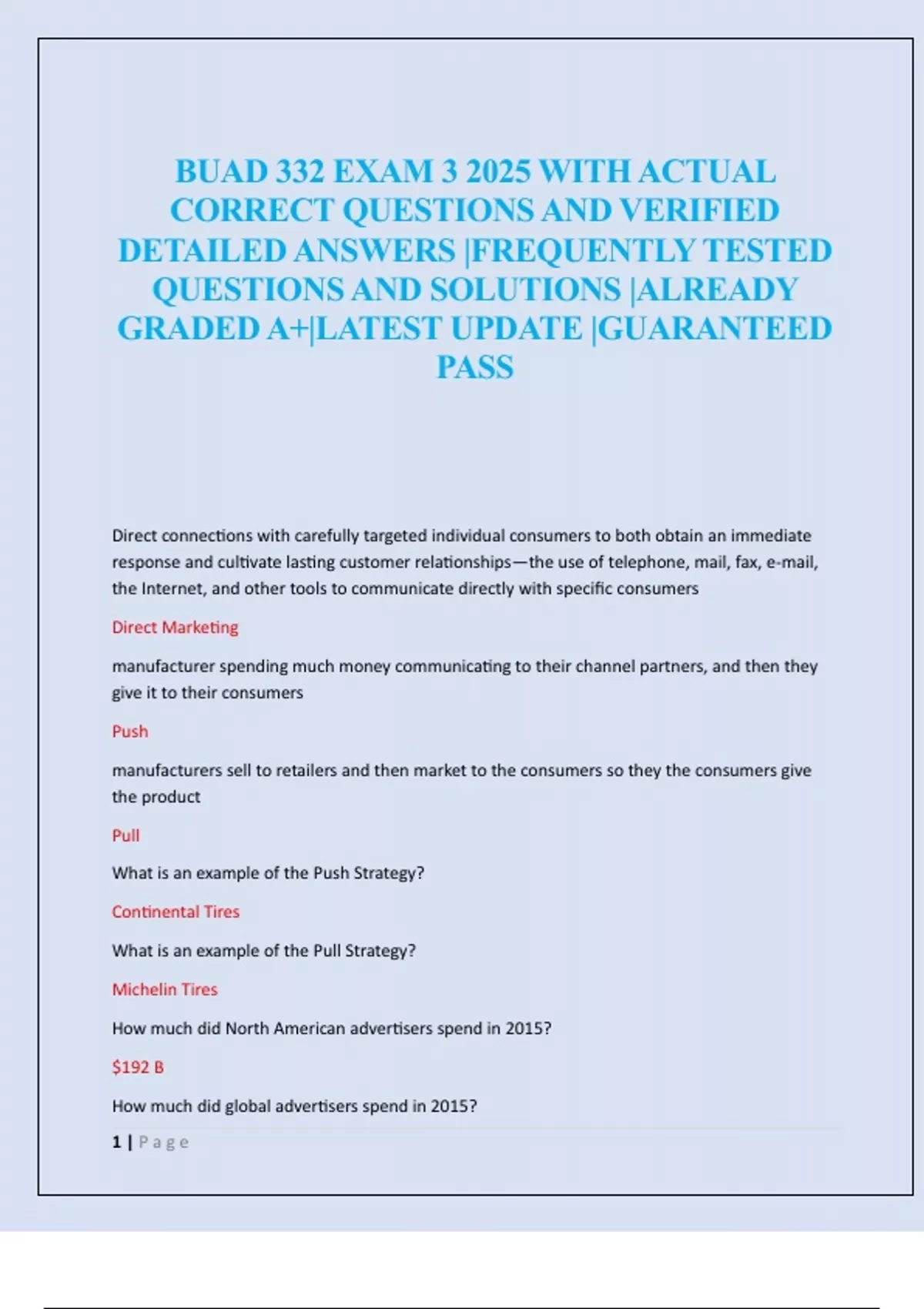 BUAD 332 EXAM 3 2025 WITH ACTUAL CORRECT QUESTIONS AND VERIFIED DETAILED ANSWERS |FREQUENTLY TESTED QUESTIONS AND SOLUTIONS |ALREADY GRADED A+|LATEST UPDATE |GUARANTEED PASS

Direct connections with carefully targeted individual consumers to both obtain an immediate response and cultivate lasting customer relationships—the use of telephone, mail, fax, e-mail, the Internet, and other tools to communicate directly with specific consumers

Direct Marketing

manufacturer spending much money communicating to their channel partners, and then they give it to their consumers

Push

manufacturers sell to retailers and then market to the consumers so they the consumers give the product

Pull

What is an example of the Push Strategy?

Continental Tires

What is an example of the Pull Strategy?

Michelin Tires

How much did North American advertisers spend in 2015?

$192 B

How much did global advertisers spend in 2015?

1 | Page